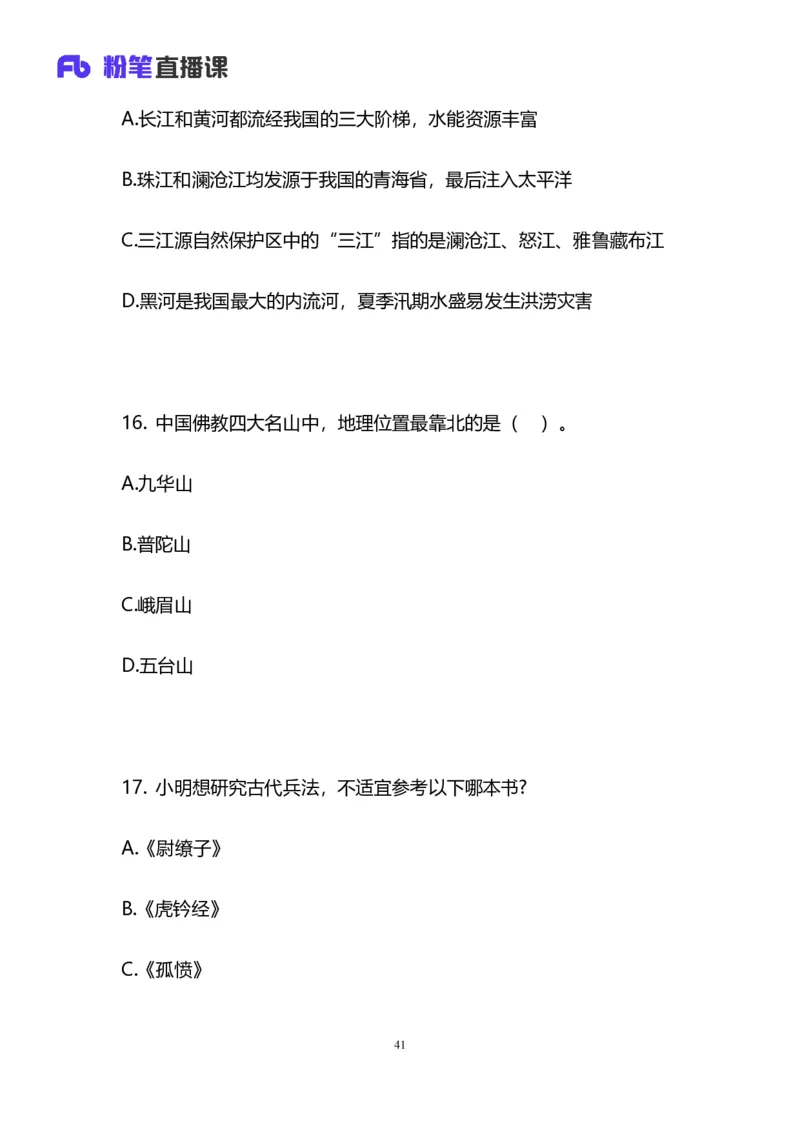 Fb 粉笔直播课

A.长江和黄河都流经我国的三大阶梯，水能资源丰富

B.珠江和澜沧江均发源于我国的青海省，最后注入太平洋

C.三江源自然保护区中的“三江”指的是澜沧江、怒江、雅鲁藏布江

D.黑河是我国最大的内流河，夏季汛期水盛易发生洪涝灾害

16. 中国佛教四大名山中，地理位置最靠北的是（ ）。

A.九华山

B.普陀山

C.峨眉山

D.五台山

17. 小明想研究古代兵法，不适宜参考以下哪本书?

A.《尉缭子》

B.《虎钤经》

C.《孤愤》

41